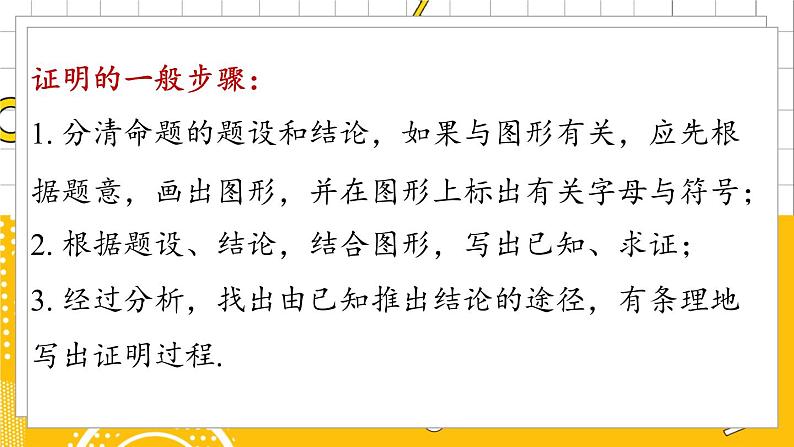 证明的一般步骤：

1. 分清命题的题设和结论，如果与图形有关，应先根据题意，画出图形，并在图形上标出有关字母与符号；

2. 根据题设、结论，结合图形，写出已知、求证；

3. 经过分析，找出由已知推出结论的途径，有条理地写出证明过程.